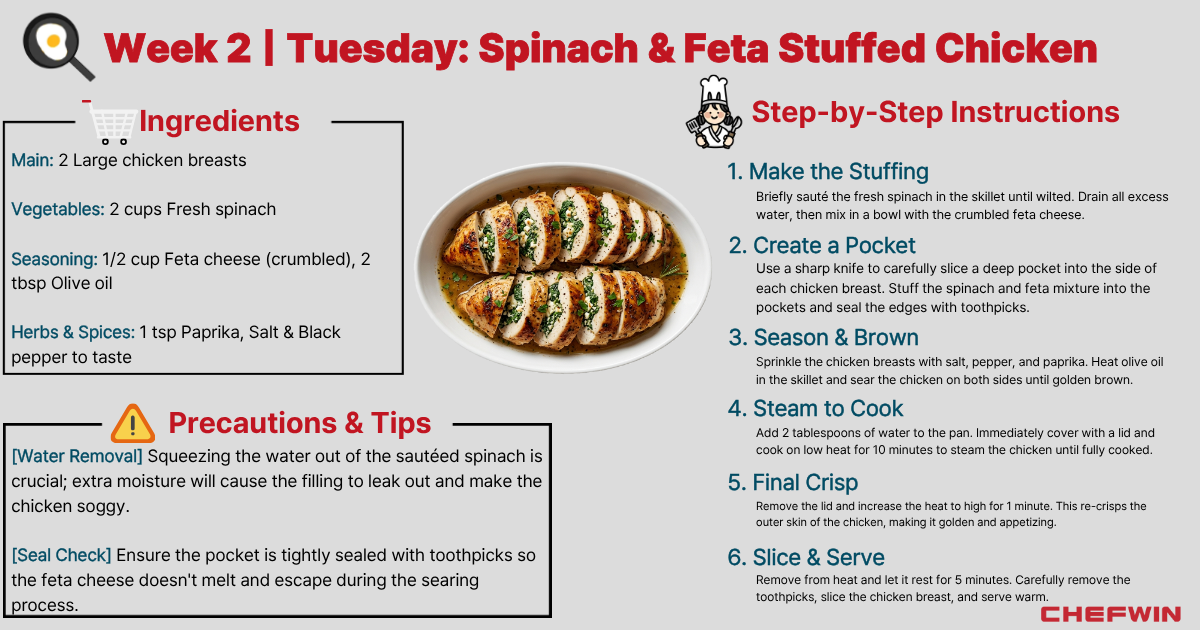 Week 2 | Tuesday: Spinach & Feta Stuffed Chicken

Ingredients

Main: 2 Large chicken breasts

Vegetables: 2 cups Fresh spinach

Seasoning: 1/2 cup Feta cheese (crumbled), 2 tbsp Olive oil

Herbs & Spices: 1 tsp Paprika, Salt & Black pepper to taste

Precautions & Tips

[Water Removal] Squeezing the water out of the sautéed spinach is crucial; extra moisture will cause the filling to leak out and make the chicken soggy.

[Seal Check] Ensure the pocket is tightly sealed with toothpicks so the feta cheese doesn't melt and escape during the searing process.

Step-by-Step Instructions

1. Make the Stuffing
Briefly sauté the fresh spinach in the skillet until wilted. Drain all excess water, then mix in a bowl with the crumbled feta cheese.

2. Create a Pocket
Use a sharp knife to carefully slice a deep pocket into the side of each chicken breast. Stuff the spinach and feta mixture into the pockets and seal the edges with toothpicks.

3. Season & Brown
Sprinkle the chicken breasts with salt, pepper, and paprika. Heat olive oil in the skillet and sear the chicken on both sides until golden brown.

4. Steam to Cook
Add 2 tablespoons of water to the pan. Immediately cover with a lid and cook on low heat for 10 minutes to steam the chicken until fully cooked.

5. Final Crisp
Remove the lid and increase the heat to high for 1 minute. This re-crisps the outer skin of the chicken, making it golden and appetizing.

6. Slice & Serve
Remove from heat and let it rest for 5 minutes. Carefully remove the toothpicks, slice the chicken breast, and serve warm.

CHEFWIN